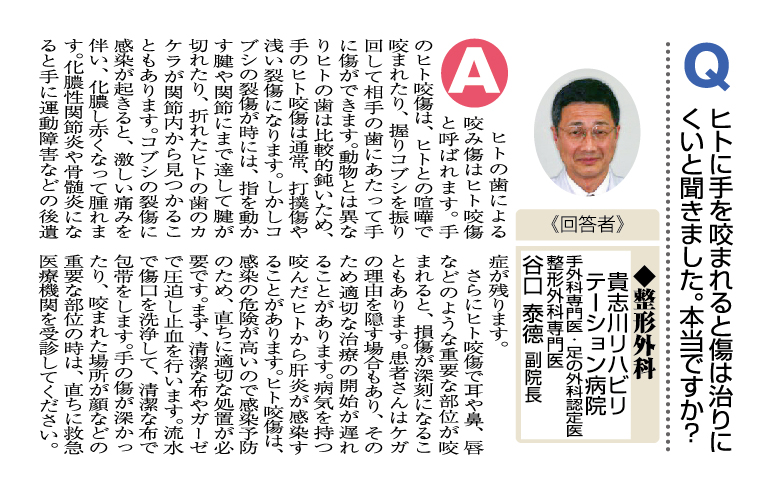 Q

ヒトに手を咬まれると傷は治りにくいと聞きました。本当ですか?

《回答者》

◆整形外科

貴志川リハビリテーション病院

手外科専門医・足の外科認定医
整形外科専門医

谷口 泰德 副院長

A

ヒトの歯による咬み傷はヒト咬傷と呼ばれます。手のヒト咬傷は、ヒトとの喧嘩で咬まれたり、握りコブシを振り回して相手の歯にあたって手に傷ができます。動物とは異なりヒトの歯は比較的鈍いため、手のヒト咬傷は通常、打撲傷や浅い裂傷になります。しかしコブシの裂傷が時には、指を動かす腱や関節にまで達して腱が切れたり、折れたヒトの歯のカケラが関節内から見つかることもあります。コブシの裂傷に感染が起きると、激しい痛みを伴い、化膿し赤くなって腫れます。化膿性関節炎や骨髄炎になると手に運動障害などの後遺症が残ります。

さらにヒト咬傷で耳や鼻、唇などのような重要な部位が咬まれると、損傷が深刻になることもあります。患者さんはケガの理由を隠す場合もあり、そのため適切な治療の開始が遅れることがあります。病気を持つ咬んだヒトから肝炎が感染することがあります。ヒト咬傷は、感染の危険が高いので感染予防のため、直ちに適切な処置が必要です。まず、清潔な布やガーゼで圧迫し止血を行います。流水で傷口を洗浄して、清潔な布で包帯をします。手の傷が深かったり、咬まれた場所が顔などの重要な部位の時は、直ちに救急医療機関を受診してください。